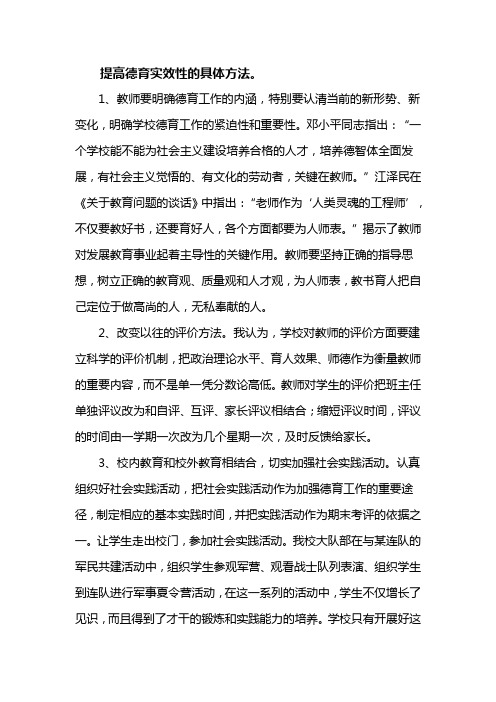 提高德育实效性的具体方法。

1、教师要明确德育工作的内涵，特别要认清当前的新形势、新变化，明确学校德育工作的紧迫性和重要性。邓小平同志指出：“一个学校能不能为社会主义建设培养合格的人才，培养德智体全面发展，有社会主义觉悟的、有文化的劳动者，关键在教师。”江泽民在《关于教育问题的谈话》中指出：“老师作为‘人类灵魂的工程师’，不仅要教好书，还要育好人，各个方面都要为人师表。”揭示了教师对发展教育事业起着主导性的关键作用。教师要坚持正确的指导思想，树立正确的教育观、质量观和人才观，为人师表，教书育人把自己定位于做高尚的人，无私奉献的人。

2、改变以往的评价方法。我认为，学校对教师的评价方面要建立科学的评价机制，把政治理论水平、育人效果、师德作为衡量教师的重要内容，而不是单一凭分数论高低。教师对学生的评价把班主任单独评议改为和自评、互评、家长评议相结合；缩短评议时间，评议的时间由一学期一次改为几个星期一次，及时反馈给家长。

3、校内教育和校外教育相结合，切实加强社会实践活动。认真组织好社会实践活动，把社会实践活动作为加强德育工作的重要途径，制定相应的基本实践时间，并把实践活动作为期末考评的依据之一。让学生走出校门，参加社会实践活动。我校大队部在与某连队的军民共建活动中，组织学生参观军营、观看战士队列表演、组织学生到连队进行军事夏令营活动，在这一系列的活动中，学生不仅增长了见识，而且得到了才干的锻炼和实践能力的培养。学校只有开展好这